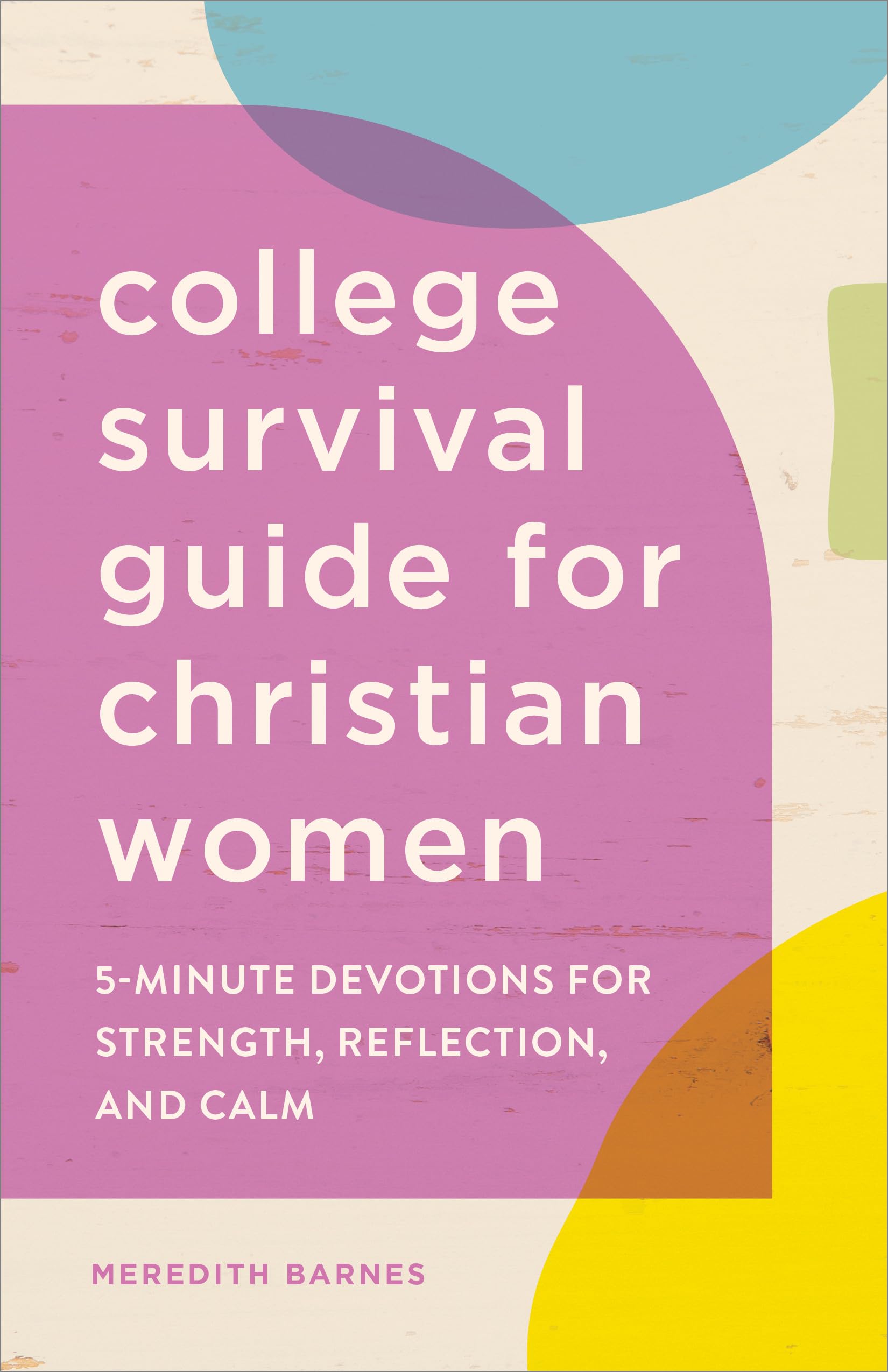 college survival guide for christian women

5-MINUTE DEVOTIONS FOR STRENGTH, REFLECTION, AND CALM

MEREDITH BARNES